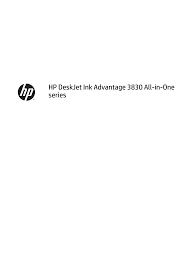 hp

HP DeskJet Ink Advantage 3830 All-in-One series